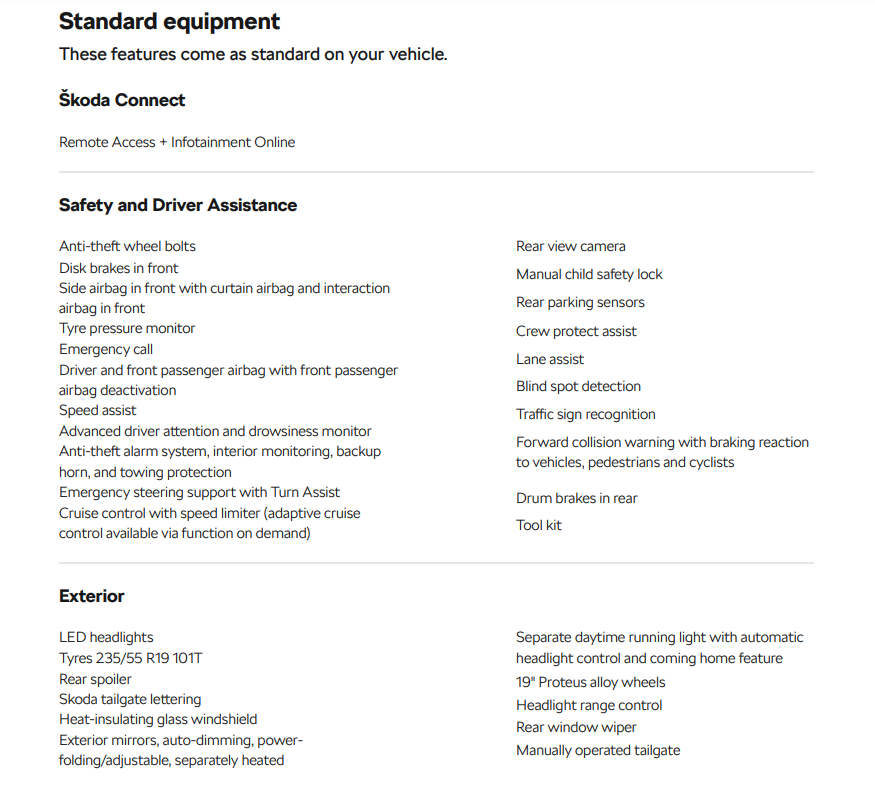 Standard equipment

These features come as standard on your vehicle.

Škoda Connect

Remote Access + Infotainment Online

Safety and Driver Assistance

Anti-theft wheel bolts
Disk brakes in front
Side airbag in front with curtain airbag and interaction airbag in front
Tyre pressure monitor
Emergency call
Driver and front passenger airbag with front passenger airbag deactivation
Speed assist
Advanced driver attention and drowsiness monitor
Anti-theft alarm system, interior monitoring, backup horn, and towing protection
Emergency steering support with Turn Assist
Cruise control with speed limiter (adaptive cruise control available via function on demand)

Rear view camera
Manual child safety lock
Rear parking sensors
Crew protect assist
Lane assist
Blind spot detection
Traffic sign recognition
Forward collision warning with braking reaction to vehicles, pedestrians and cyclists
Drum brakes in rear
Tool kit

Exterior

LED headlights
Tyres 235/55 R19 101T
Rear spoiler
Skoda tailgate lettering
Heat-insulating glass windshield
Exterior mirrors, auto-dimming, power-folding/adjustable, separately heated

Separate daytime running light with automatic headlight control and coming home feature
19" Proteus alloy wheels
Headlight range control
Rear window wiper
Manually operated tailgate